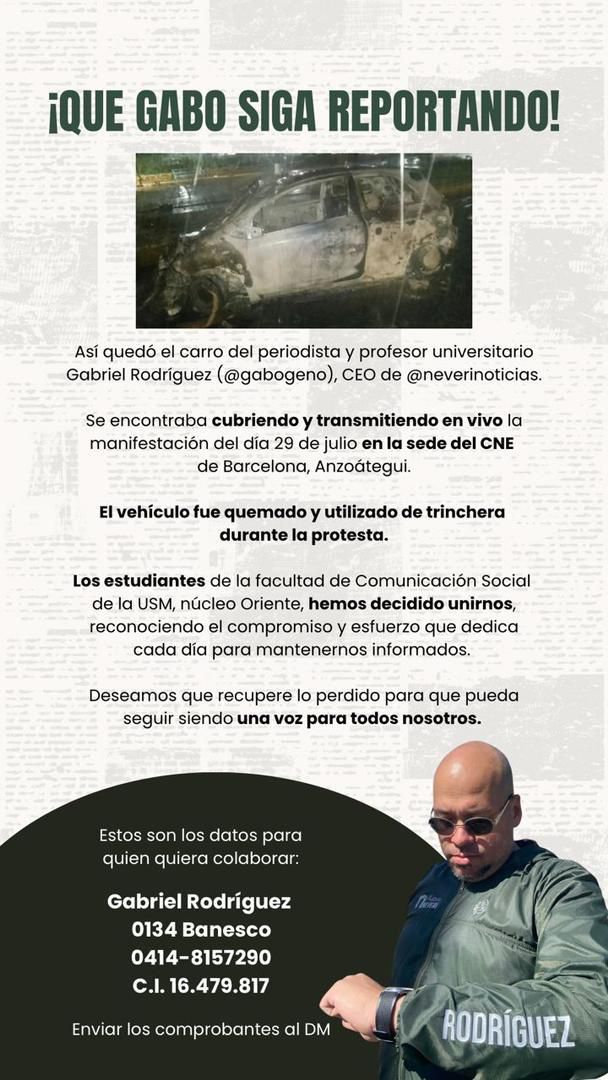 ¡QUE GABO SIGA REPORTANDO!

Así quedó el carro del periodista y profesor universitario Gabriel Rodríguez (@gabogeno), CEO de @neverinoticias.

Se encontraba cubriendo y transmitiendo en vivo la manifestación del día 29 de julio en la sede del CNE de Barcelona, Anzoátegui.

El vehículo fue quemado y utilizado de trinchera durante la protesta.

Los estudiantes de la facultad de Comunicación Social de la USM, núcleo Oriente, hemos decidido unirnos, reconociendo el compromiso y esfuerzo que dedica cada día para mantenernos informados.

Deseamos que recupere lo perdido para que pueda seguir siendo una voz para todos nosotros.

Estos son los datos para quien quiera colaborar:

Gabriel Rodríguez
0134 Banesco
0414-8157290
C.I. 16.479.817

Enviar los comprobantes al DM

RODRÍGUEZ